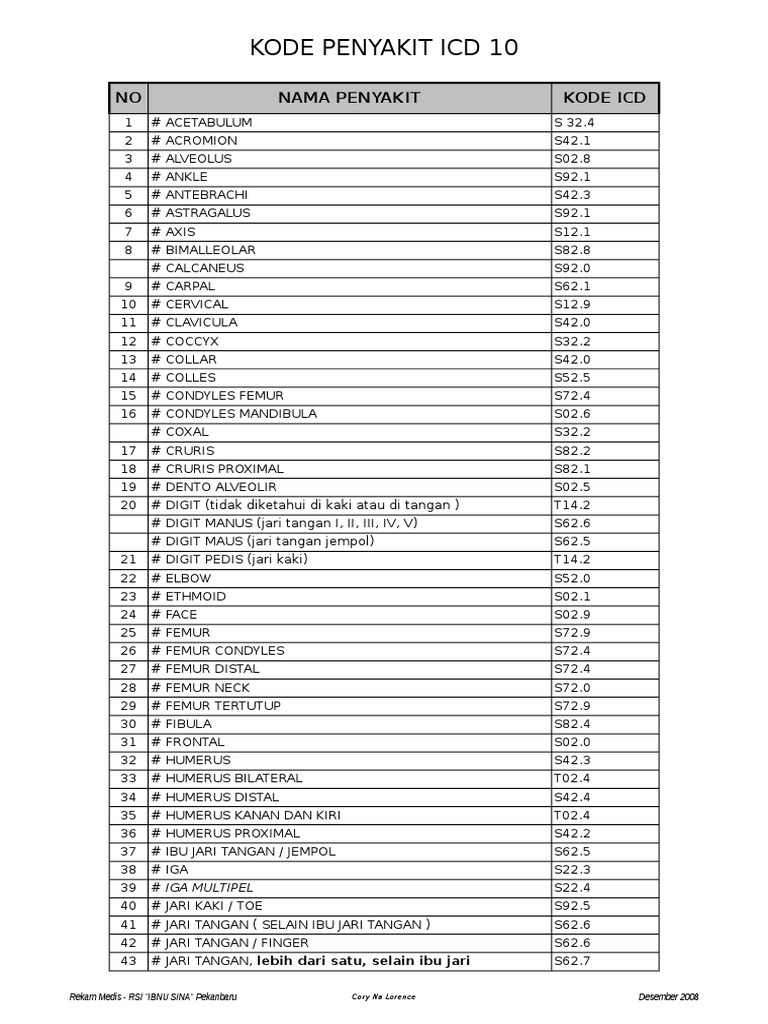 KODE PENYAKIT ICD 10

| NO | NAMA PENYAKIT | KODE ICD |
|---|---|---|
| 1 | # ACETABULUM | S 32.4 |
| 2 | # ACROMION | S42.1 |
| 3 | # ALVEOLUS | S02.8 |
| 4 | # ANKLE | S92.1 |
| 5 | # ANTEBRACHI | S42.3 |
| 6 | # ASTRAGALUS | S92.1 |
| 7 | # AXIS | S12.1 |
| 8 | # BIMALLEOLAR | S82.8 |
|  | # CALCANEUS | S92.0 |
| 9 | # CARPAL | S62.1 |
| 10 | # CERVICAL | S12.9 |
| 11 | # CLAVICULA | S42.0 |
| 12 | # COCCYX | S32.2 |
| 13 | # COLLAR | S42.0 |
| 14 | # COLLES | S52.5 |
| 15 | # CONDYLES FEMUR | S72.4 |
| 16 | # CONDYLES MANDIBULA | S02.6 |
|  | # COXAL | S32.2 |
| 17 | # CRURIS | S82.2 |
| 18 | # CRURIS PROXIMAL | S82.1 |
| 19 | # DENTO ALVEOLIR | S02.5 |
| 20 | # DIGIT (tidak diketahui di kaki atau di tangan ) | T14.2 |
|  | # DIGIT MANUS (jari tangan I, II, III, IV, V) | S62.6 |
|  | # DIGIT MAUS (jari tangan jempol) | S62.5 |
| 21 | # DIGIT PEDIS (jari kaki) | T14.2 |
| 22 | # ELBOW | S52.0 |
| 23 | # ETHMOID | S02.1 |
| 24 | # FACE | S02.9 |
| 25 | # FEMUR | S72.9 |
| 26 | # FEMUR CONDYLES | S72.4 |
| 27 | # FEMUR DISTAL | S72.4 |
| 28 | # FEMUR NECK | S72.0 |
| 29 | # FEMUR TERTUTUP | S72.9 |
| 30 | # FIBULA | S82.4 |
| 31 | # FRONTAL | S02.0 |
| 32 | # HUMERUS | S42.3 |
| 33 | # HUMERUS BILATERAL | T02.4 |
| 34 | # HUMERUS DISTAL | S42.4 |
| 35 | # HUMERUS KANAN DAN KIRI | T02.4 |
| 36 | # HUMERUS PROXIMAL | S42.2 |
| 37 | # IBU JARI TANGAN / JEMPOL | S62.5 |
| 38 | # IGA | S22.3 |
| 39 | # IGA MULTIPEL | S22.4 |
| 40 | # JARI KAKI / TOE | S92.5 |
| 41 | # JARI TANGAN ( SELAIN IBU JARI TANGAN ) | S62.6 |
| 42 | # JARI TANGAN / FINGER | S62.6 |
| 43 | # JARI TANGAN, lebih dari satu, selain ibu jari | S62.7 |

Rekam Medis - RSI "IBNU SINA" Pekanbaru     Cory Na Lorence     Desember 2008